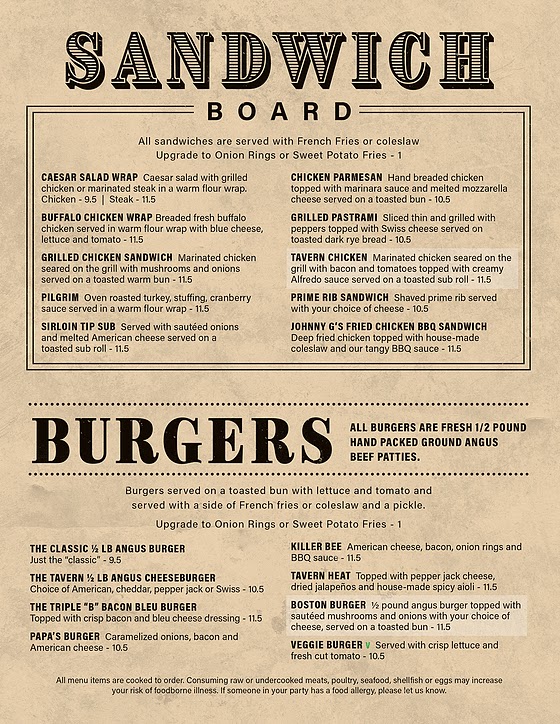 SANDWICH
BOARD

All sandwiches are served with French Fries or coleslaw
Upgrade to Onion Rings or Sweet Potato Fries - 1

CAESAR SALAD WRAP Caesar salad with grilled chicken or marinated steak in a warm flour wrap. Chicken - 9.5 | Steak - 11.5

BUFFALO CHICKEN WRAP Breaded fresh buffalo chicken served in warm flour wrap with blue cheese, lettuce and tomato - 11.5

GRILLED CHICKEN SANDWICH Marinated chicken seared on the grill with mushrooms and onions served on a toasted warm bun - 11.5

PILGRIM Oven roasted turkey, stuffing, cranberry sauce served in a warm flour wrap - 11.5

SIRLOIN TIP SUB Served with sautéed onions and melted American cheese served on a toasted sub roll - 11.5

CHICKEN PARMESAN Hand breaded chicken topped with marinara sauce and melted mozzarella cheese served on a toasted bun - 10.5

GRILLED PASTRAMI Sliced thin and grilled with peppers topped with Swiss cheese served on toasted dark rye bread - 10.5

TAVERN CHICKEN Marinated chicken seared on the grill with bacon and tomatoes topped with creamy Alfredo sauce served on a toasted sub roll - 11.5

PRIME RIB SANDWICH Shaved prime rib served with your choice of cheese - 10.5

JOHNNY G'S FRIED CHICKEN BBQ SANDWICH Deep fried chicken topped with house-made coleslaw and our tangy BBQ sauce - 11.5

BURGERS

ALL BURGERS ARE FRESH 1/2 POUND HAND PACKED GROUND ANGUS BEEF PATTIES.

Burgers served on a toasted bun with lettuce and tomato and served with a side of French fries or coleslaw and a pickle.

Upgrade to Onion Rings or Sweet Potato Fries - 1

THE CLASSIC ½ LB ANGUS BURGER Just the "classic" - 9.5

THE TAVERN ½ LB ANGUS CHEESEBURGER Choice of American, cheddar, pepper jack or Swiss - 10.5

THE TRIPLE "B" BACON BLEU BURGER Topped with crisp bacon and bleu cheese dressing - 11.5

PAPA'S BURGER Caramelized onions, bacon and American cheese - 10.5

KILLER BEE American cheese, bacon, onion rings and BBQ sauce - 11.5

TAVERN HEAT Topped with pepper jack cheese, dried jalapeños and house-made spicy aioli - 11.5

BOSTON BURGER ½ pound angus burger topped with sautéed mushrooms and onions with your choice of cheese, served on a toasted bun - 11.5

VEGGIE BURGER V Served with crisp lettuce and fresh cut tomato - 10.5

All menu items are cooked to order. Consuming raw or undercooked meats, poultry, seafood, shellfish or eggs may increase your risk of foodborne illness. If someone in your party has a food allergy, please let us know.